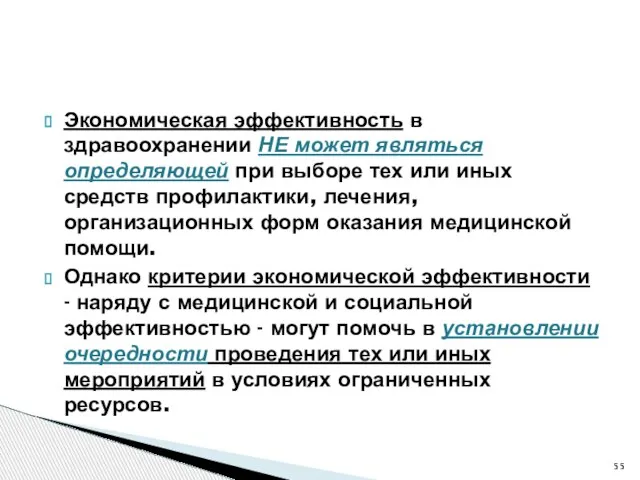 Экономическая эффективность в здравоохранении НЕ может являться определяющей при выборе тех или иных средств профилактики, лечения, организационных форм оказания медицинской помощи.

Однако критерии экономической эффективности - наряду с медицинской и социальной эффективностью - могут помочь в установлении очередности проведения тех или иных мероприятий в условиях ограниченных ресурсов.

55